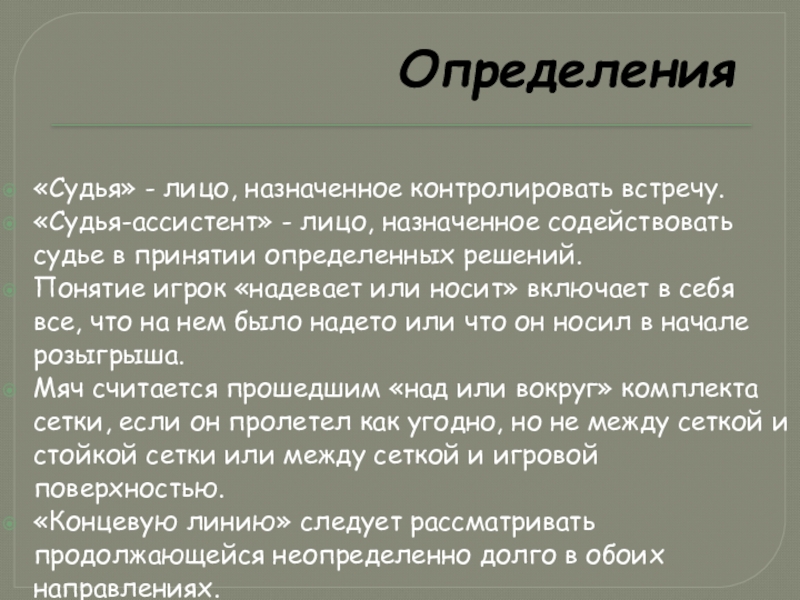 Определения

• «Судья» - лицо, назначенное контролировать встречу.
• «Судья-ассистент» - лицо, назначенное содействовать судье в принятии определенных решений.
• Понятие игрок «надевает или носит» включает в себя все, что на нем было надето или что он носил в начале розыгрыша.
• Мяч считается прошедшим «над или вокруг» комплекта сетки, если он пролетел как угодно, но не между сеткой и стойкой сетки или между сеткой и игровой поверхностью.
• «Концевую линию» следует рассматривать продолжающейся неопределенно долго в обоих направлениях.